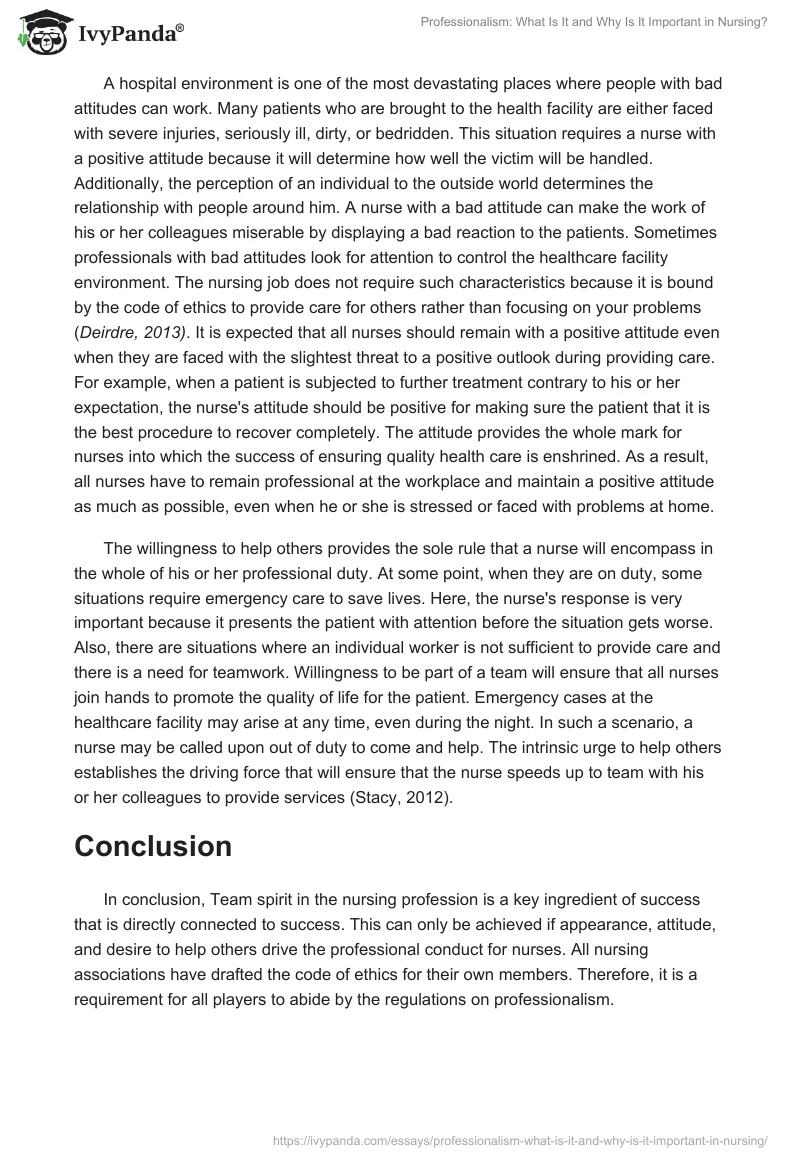 IvyPanda®

Professionalism: What Is It and Why Is It Important in Nursing?

A hospital environment is one of the most devastating places where people with bad attitudes can work. Many patients who are brought to the health facility are either faced with severe injuries, seriously ill, dirty, or bedridden. This situation requires a nurse with a positive attitude because it will determine how well the victim will be handled. Additionally, the perception of an individual to the outside world determines the relationship with people around him. A nurse with a bad attitude can make the work of his or her colleagues miserable by displaying a bad reaction to the patients. Sometimes professionals with bad attitudes look for attention to control the healthcare facility environment. The nursing job does not require such characteristics because it is bound by the code of ethics to provide care for others rather than focusing on your problems (Deirdre, 2013). It is expected that all nurses should remain with a positive attitude even when they are faced with the slightest threat to a positive outlook during providing care. For example, when a patient is subjected to further treatment contrary to his or her expectation, the nurse's attitude should be positive for making sure the patient that it is the best procedure to recover completely. The attitude provides the whole mark for nurses into which the success of ensuring quality health care is enshrined. As a result, all nurses have to remain professional at the workplace and maintain a positive attitude as much as possible, even when he or she is stressed or faced with problems at home.

The willingness to help others provides the sole rule that a nurse will encompass in the whole of his or her professional duty. At some point, when they are on duty, some situations require emergency care to save lives. Here, the nurse's response is very important because it presents the patient with attention before the situation gets worse. Also, there are situations where an individual worker is not sufficient to provide care and there is a need for teamwork. Willingness to be part of a team will ensure that all nurses join hands to promote the quality of life for the patient. Emergency cases at the healthcare facility may arise at any time, even during the night. In such a scenario, a nurse may be called upon out of duty to come and help. The intrinsic urge to help others establishes the driving force that will ensure that the nurse speeds up to team with his or her colleagues to provide services (Stacy, 2012).

Conclusion

In conclusion, Team spirit in the nursing profession is a key ingredient of success that is directly connected to success. This can only be achieved if appearance, attitude, and desire to help others drive the professional conduct for nurses. All nursing associations have drafted the code of ethics for their own members. Therefore, it is a requirement for all players to abide by the regulations on professionalism.

https://ivypanda.com/essays/professionalism-what-is-it-and-why-is-it-important-in-nursing/